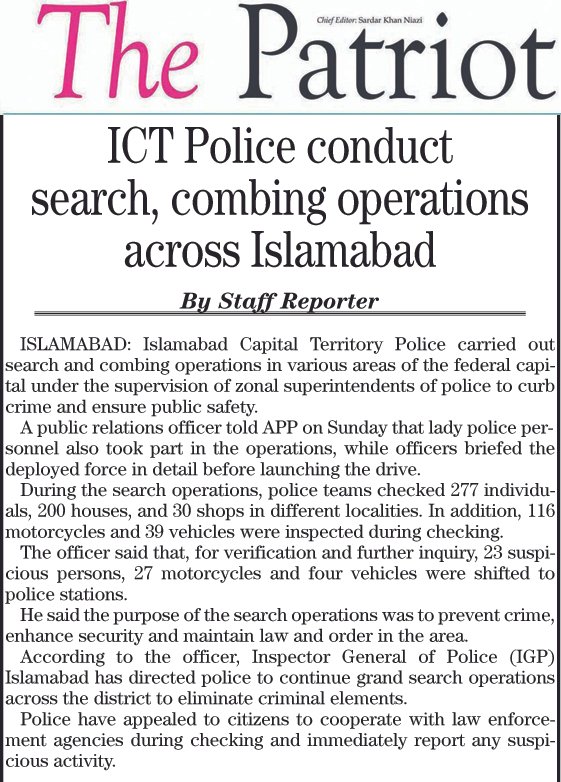 The Patriot

Chief Editor: Sardar Khan Niazi

ICT Police conduct search, combing operations across Islamabad

By Staff Reporter

ISLAMABAD: Islamabad Capital Territory Police carried out search and combing operations in various areas of the federal capital under the supervision of zonal superintendents of police to curb crime and ensure public safety.

A public relations officer told APP on Sunday that lady police personnel also took part in the operations, while officers briefed the deployed force in detail before launching the drive.

During the search operations, police teams checked 277 individuals, 200 houses, and 30 shops in different localities. In addition, 116 motorcycles and 39 vehicles were inspected during checking.

The officer said that, for verification and further inquiry, 23 suspicious persons, 27 motorcycles and four vehicles were shifted to police stations.

He said the purpose of the search operations was to prevent crime, enhance security and maintain law and order in the area.

According to the officer, Inspector General of Police (IGP) Islamabad has directed police to continue grand search operations across the district to eliminate criminal elements.

Police have appealed to citizens to cooperate with law enforcement agencies during checking and immediately report any suspicious activity.